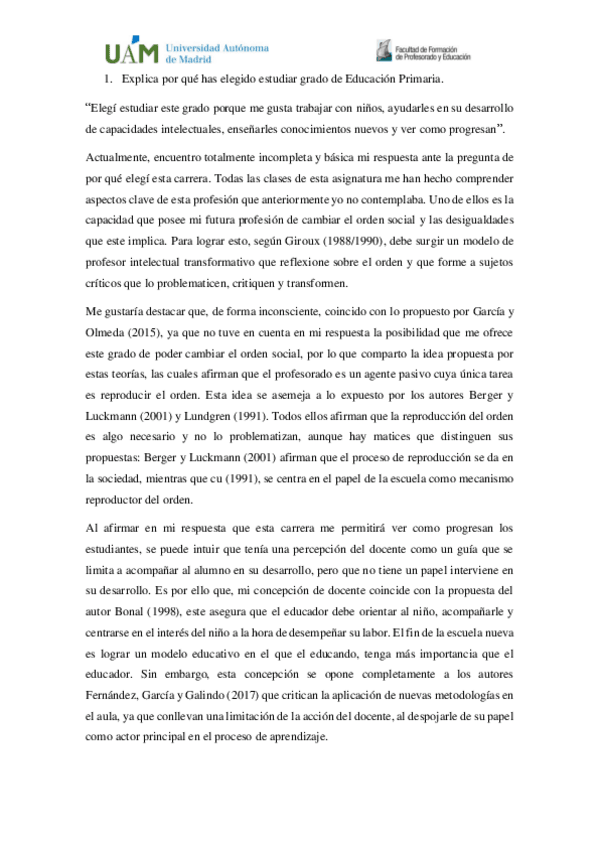 UAM Universidad Autónoma de Madrid

Facultad de Formación de Profesorado y Educación

1. Explica por qué has elegido estudiar grado de Educación Primaria.

"Elegí estudiar este grado porque me gusta trabajar con niños, ayudarles en su desarrollo de capacidades intelectuales, enseñarles conocimientos nuevos y ver como progresan".

Actualmente, encuentro totalmente incompleta y básica mi respuesta ante la pregunta de por qué elegí esta carrera. Todas las clases de esta asignatura me han hecho comprender aspectos clave de esta profesión que anteriormente yo no contemplaba. Uno de ellos es la capacidad que posee mi futura profesión de cambiar el orden social y las desigualdades que este implica. Para lograr esto, según Giroux (1988/1990), debe surgir un modelo de profesor intelectual transformativo que reflexione sobre el orden y que forme a sujetos críticos que lo problematicen, critiquen y transformen.

Me gustaría destacar que, de forma inconsciente, coincido con lo propuesto por García y Olmeda (2015), ya que no tuve en cuenta en mi respuesta la posibilidad que me ofrece este grado de poder cambiar el orden social, por lo que comparto la idea propuesta por estas teorías, las cuales afirman que el profesorado es un agente pasivo cuya única tarea es reproducir el orden. Esta idea se asemeja a lo expuesto por los autores Berger y Luckmann (2001) y Lundgren (1991). Todos ellos afirman que la reproducción del orden es algo necesario y no lo problematizan, aunque hay matices que distinguen sus propuestas: Berger y Luckmann (2001) afirman que el proceso de reproducción se da en la sociedad, mientras que cu (1991), se centra en el papel de la escuela como mecanismo reproductor del orden.

Al afirmar en mi respuesta que esta carrera me permitirá ver como progresan los estudiantes, se puede intuir que tenía una percepción del docente como un guía que se limita a acompañar al alumno en su desarrollo, pero que no tiene un papel interviene en su desarrollo. Es por ello que, mi concepción de docente coincide con la propuesta del autor Bonal (1998), este asegura que el educador debe orientar al niño, acompañarle y centrarse en el interés del niño a la hora de desempeñar su labor. El fin de la escuela nueva es lograr un modelo educativo en el que el educando, tenga más importancia que el educador. Sin embargo, esta concepción se opone completamente a los autores Fernández, García y Galindo (2017) que critican la aplicación de nuevas metodologías en el aula, ya que conllevan una limitación de la acción del docente, al despojarle de su papel como actor principal en el proceso de aprendizaje.